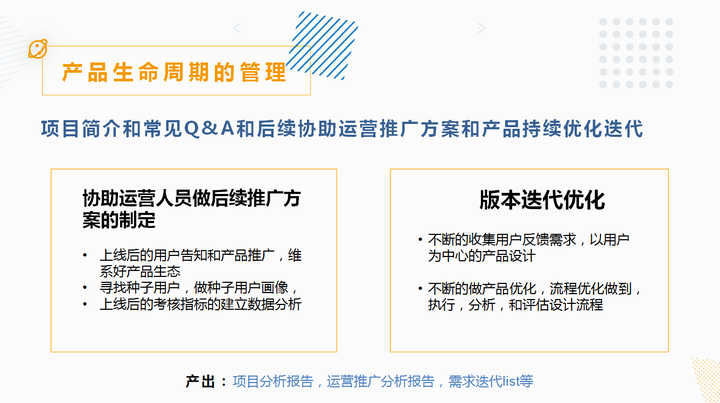 产品生命周期的管理

项目简介和常见Q&A和后续协助运营推广方案和产品持续优化迭代

协助运营人员做后续推广方案的制定

• 上线后的用户告知和产品推广，维系好产品生态
• 寻找种子用户，做种子用户画像，
• 上线后的考核指标的建立数据分析

版本迭代优化

• 不断的收集用户反馈需求，以用户为中心的产品设计

• 不断的做产品优化，流程优化做到，执行，分析，和评估设计流程

产出：项目分析报告，运营推广分析报告，需求迭代list等